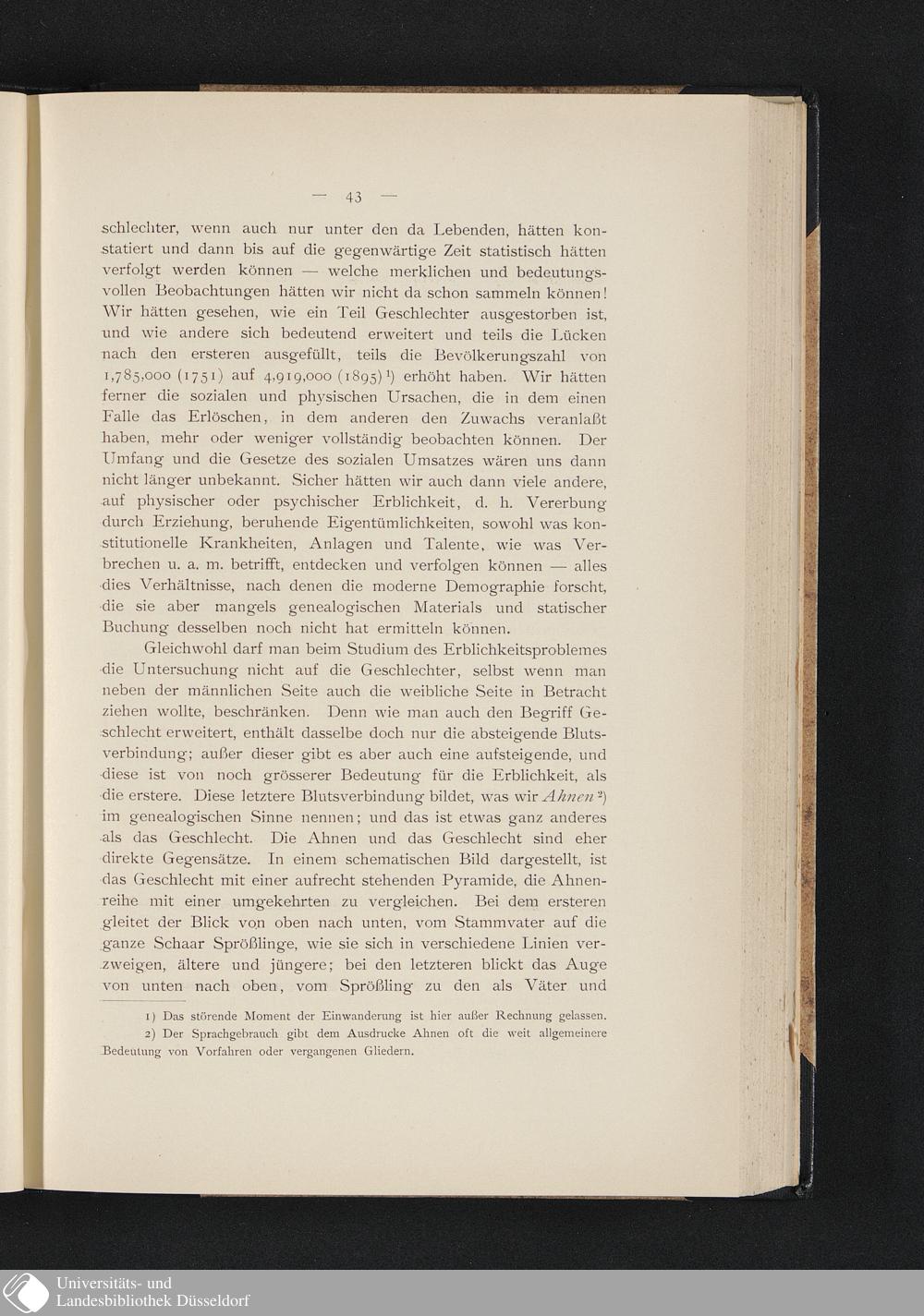 — 43 —

schlechter, wenn auch nur unter den da Lebenden, hätten konstatiert und dann bis auf die gegenwärtige Zeit statistisch hätten verfolgt werden können — welche merklichen und bedeutungsvollen Beobachtungen hätten wir nicht da schon sammeln können! Wir hätten gesehen, wie ein Teil Geschlechter ausgestorben ist, und wie andere sich bedeutend erweitert und teils die Lücken nach den ersteren ausgefüllt, teils die Bevölkerungszahl von 1,785,000 (1751) auf 4,919,000 (1895)$^{1}$) erhöht haben. Wir hätten ferner die sozialen und physischen Ursachen, die in dem einen Falle das Erlöschen, in dem anderen den Zuwachs veranlaßt haben, mehr oder weniger vollständig beobachten können. Der Umfang und die Gesetze des sozialen Umsatzes wären uns dann nicht länger unbekannt. Sicher hätten wir auch dann viele andere, auf physischer oder psychischer Erblichkeit, d. h. Vererbung durch Erziehung, beruhende Eigentümlichkeiten, sowohl was konstitutionelle Krankheiten, Anlagen und Talente, wie was Verbrechen u. a. m. betrifft, entdecken und verfolgen können — alles dies Verhältnisse, nach denen die moderne Demographie forscht, die sie aber mangels genealogischen Materials und statischer Buchung desselben noch nicht hat ermitteln können.

Gleichwohl darf man beim Studium des Erblichkeitsproblemes die Untersuchung nicht auf die Geschlechter, selbst wenn man neben der männlichen Seite auch die weibliche Seite in Betracht ziehen wollte, beschränken. Denn wie man auch den Begriff Geschlecht erweitert, enthält dasselbe doch nur die absteigende Blutsverbindung; außer dieser gibt es aber auch eine aufsteigende, und diese ist von noch grösserer Bedeutung für die Erblichkeit, als die erstere. Diese letztere Blutsverbindung bildet, was wir Ahnen$^{2}$) im genealogischen Sinne nennen; und das ist etwas ganz anderes als das Geschlecht. Die Ahnen und das Geschlecht sind eher direkte Gegensätze. In einem schematischen Bild dargestellt, ist das Geschlecht mit einer aufrecht stehenden Pyramide, die Ahnenreihe mit einer umgekehrten zu vergleichen. Bei dem ersteren gleitet der Blick von oben nach unten, vom Stammvater auf die ganze Schaar Sprößlinge, wie sie sich in verschiedene Linien verzweigen, ältere und jüngere; bei den letzteren blickt das Auge von unten nach oben, vom Sprößling zu den als Väter und

1) Das störende Moment der Einwanderung ist hier außer Rechnung gelassen.

2) Der Sprachgebrauch gibt dem Ausdrucke Ahnen oft die weit allgemeinere Bedeutung von Vorfahren oder vergangenen Gliedern.

Universitäts- und
Landesbibliothek Düsseldorf